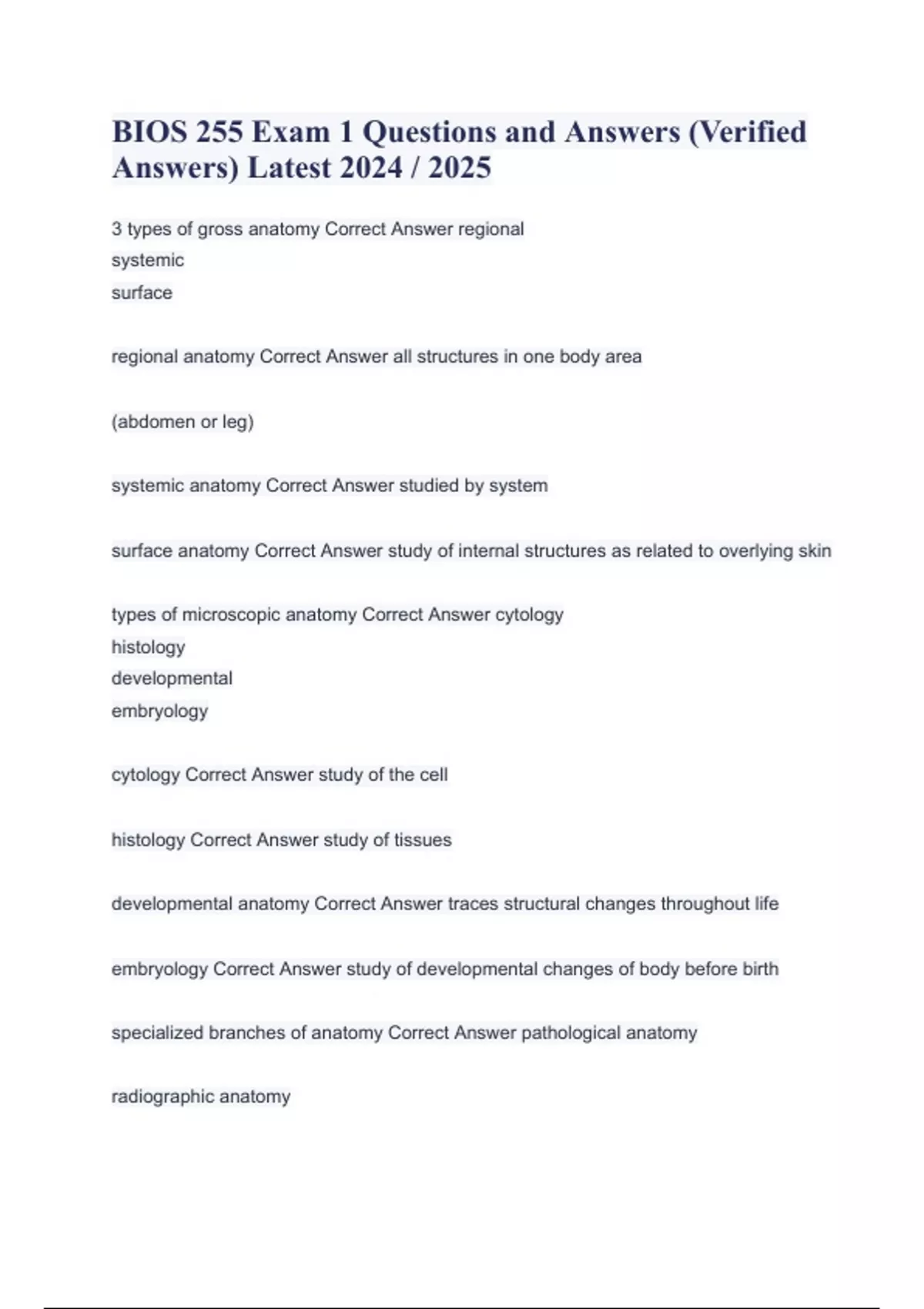 BIOS 255 Exam 1 Questions and Answers (Verified Answers) Latest 2024 / 2025

3 types of gross anatomy Correct Answer regional
systemic
surface

regional anatomy Correct Answer all structures in one body area

(abdomen or leg)

systemic anatomy Correct Answer studied by system

surface anatomy Correct Answer study of internal structures as related to overlying skin

types of microscopic anatomy Correct Answer cytology
histology
developmental
embryology

cytology Correct Answer study of the cell

histology Correct Answer study of tissues

developmental anatomy Correct Answer traces structural changes throughout life

embryology Correct Answer study of developmental changes of body before birth

specialized branches of anatomy Correct Answer pathological anatomy

radiographic anatomy